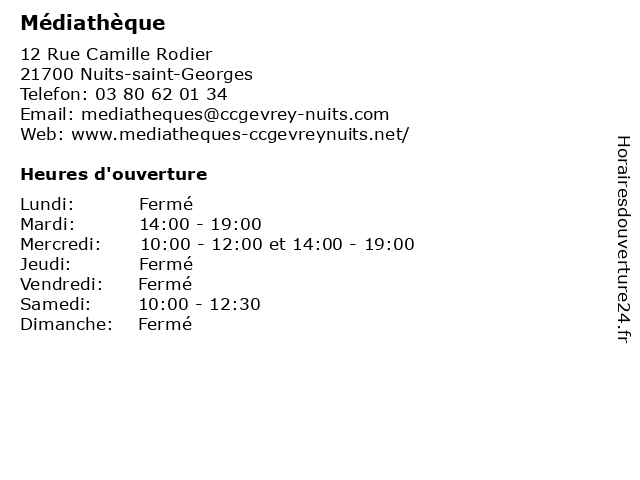 Médiathèque

12 Rue Camille Rodier
21700 Nuits-saint-Georges
Telefon: 03 80 62 01 34
Email: mediatheques@ccgevrey-nuits.com
Web: www.mediatheques-ccgevreynuits.net/

Heures d'ouverture

Lundi: Fermé
Mardi: 14:00 - 19:00
Mercredi: 10:00 - 12:00 et 14:00 - 19:00
Jeudi: Fermé
Vendredi: Fermé
Samedi: 10:00 - 12:30
Dimanche: Fermé

Horairesdouverture24.fr